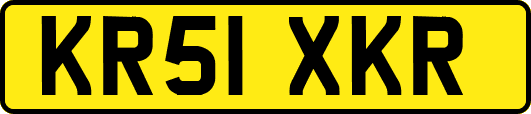 KR51 XKR